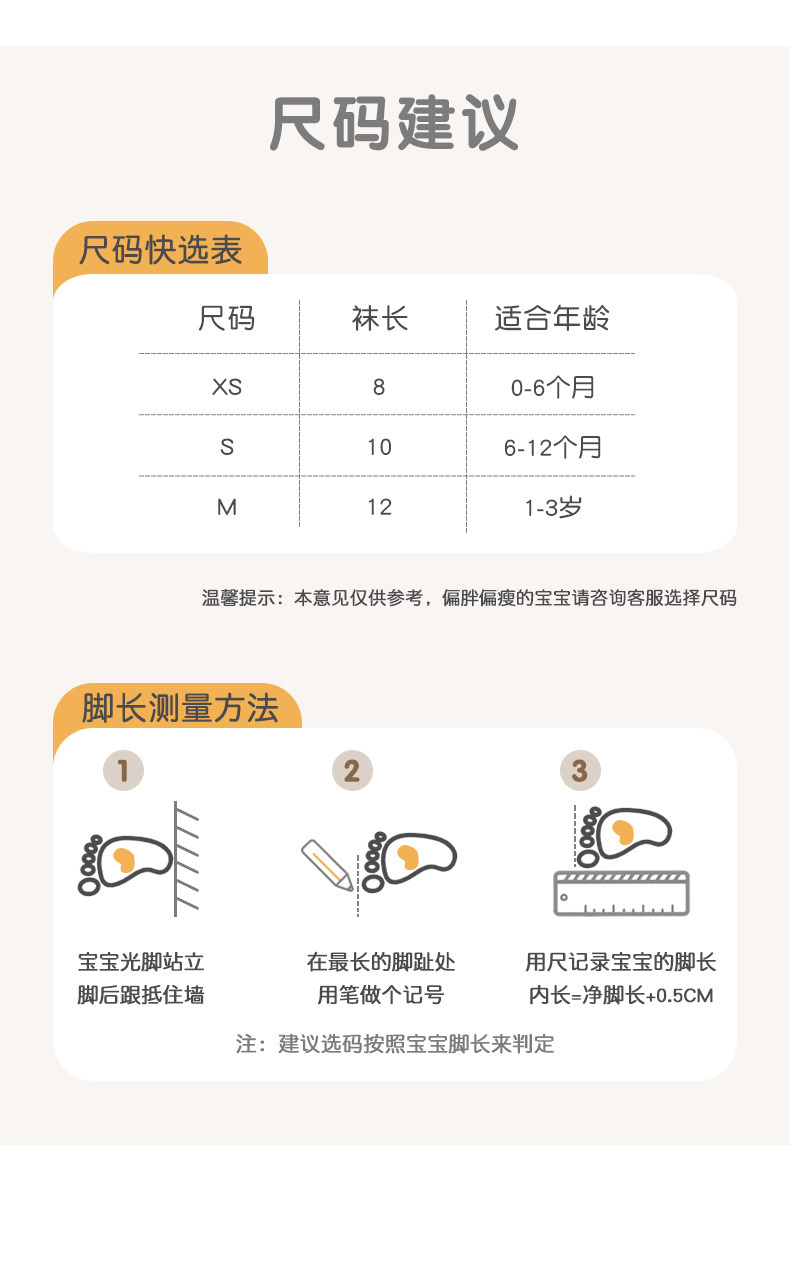 尺码建议

尺码快选表

| 尺码 | 袜长 | 适合年龄 |
|---|---|---|
| XS | 8 | 0-6个月 |
| S | 10 | 6-12个月 |
| M | 12 | 1-3岁 |

温馨提示：本意见仅供参考，偏胖偏瘦的宝宝请咨询客服选择尺码

脚长测量方法

1

宝宝光脚站立
脚后跟抵住墙

2

在最长的脚趾处
用笔做个记号

3

用尺记录宝宝的脚长
内长=净脚长+0.5CM

注：建议选码按照宝宝脚长来判定